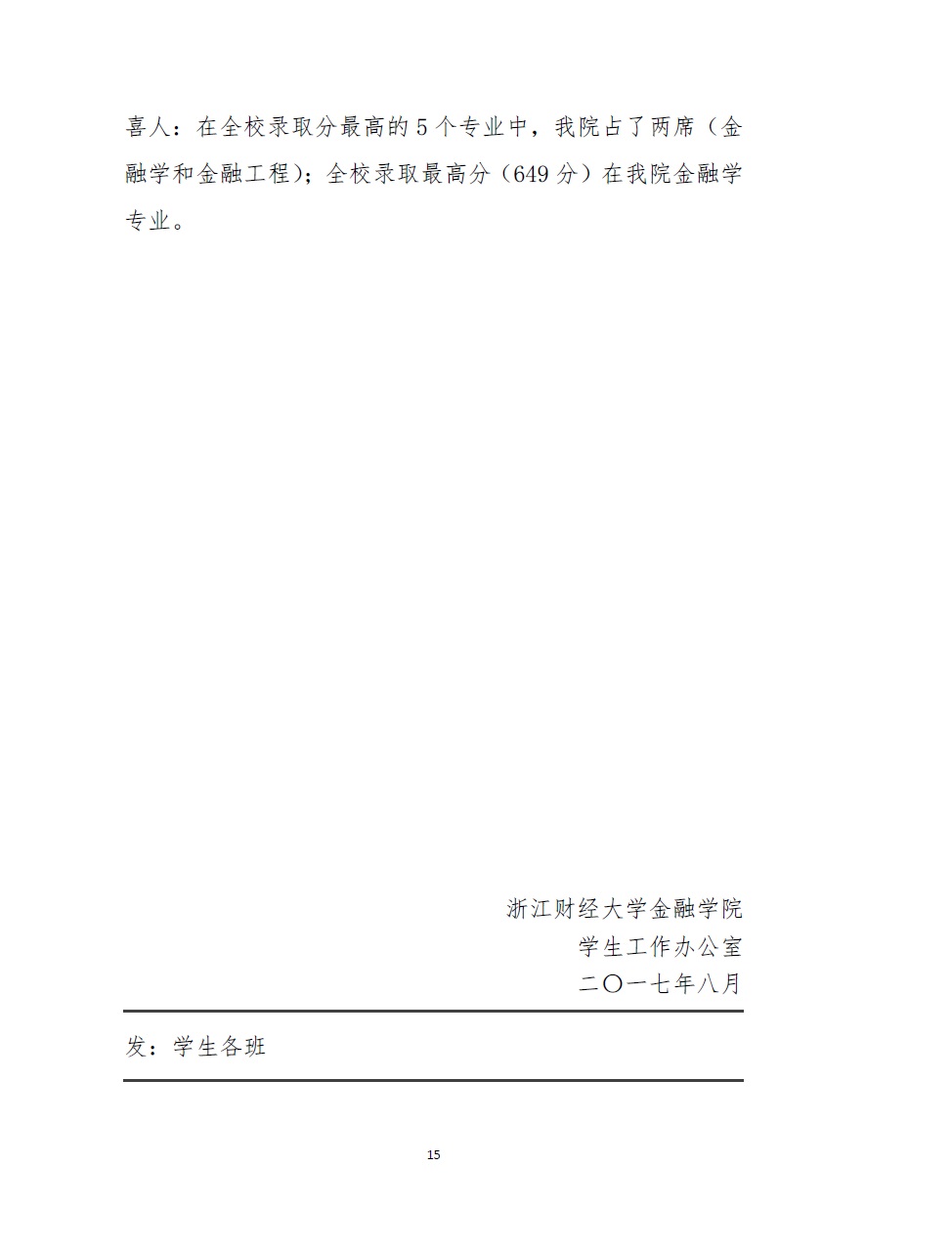 喜人：在全校录取分最高的5个专业中，我院占了两席（金融学和金融工程）；全校录取最高分（649分）在我院金融学专业。

浙江财经大学金融学院
学生工作办公室
二〇一七年八月

发：学生各班

15